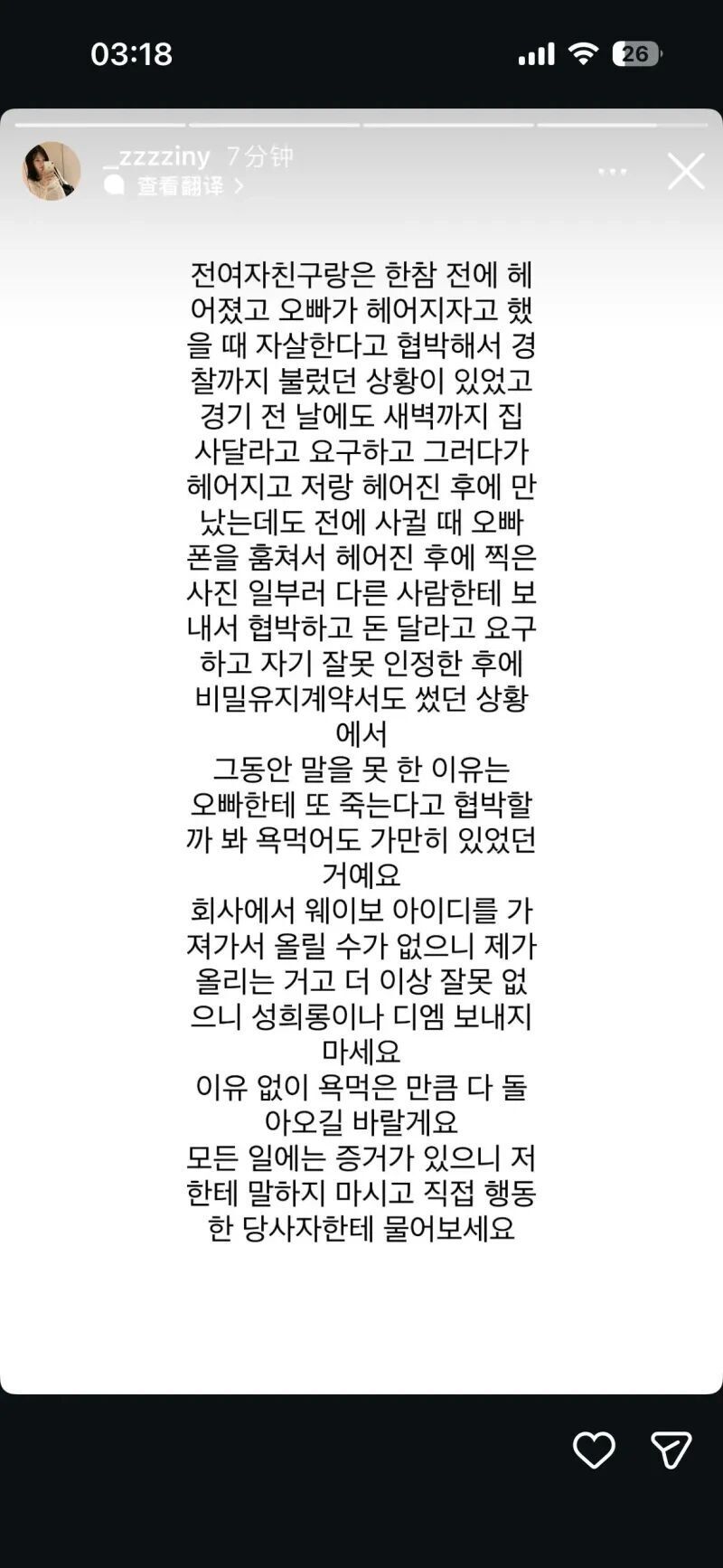 03:18

26

_zzzziny 7分钟

查看翻译 >

전여자친구랑은 한참 전에 헤어졌고 오빠가 헤어지자고 했을 때 자살한다고 협박해서 경찰까지 불렀던 상황이 있었고 경기 전 날에도 새벽까지 집 사달라고 요구하고 그러다가 헤어지고 저랑 헤어진 후에 만났는데도 전에 사귈 때 오빠 폰을 훔쳐서 헤어진 후에 찍은 사진 일부러 다른 사람한테 보내서 협박하고 돈 달라고 요구하고 자기 잘못 인정한 후에 비밀유지계약서도 썼던 상황에서
그동안 말을 못 한 이유는 오빠한테 또 죽는다고 협박할까 봐 욕먹어도 가만히 있었던 거예요
회사에서 웨이보 아이디를 가져가서 올릴 수가 없으니 제가 올리는 거고 더 이상 잘못 없으니 성희롱이나 디엠 보내지 마세요
이유 없이 욕먹은 만큼 다 돌아오길 바랄게요
모든 일에는 증거가 있으니 저한테 말하지 마시고 직접 행동한 당사자한테 물어보세요